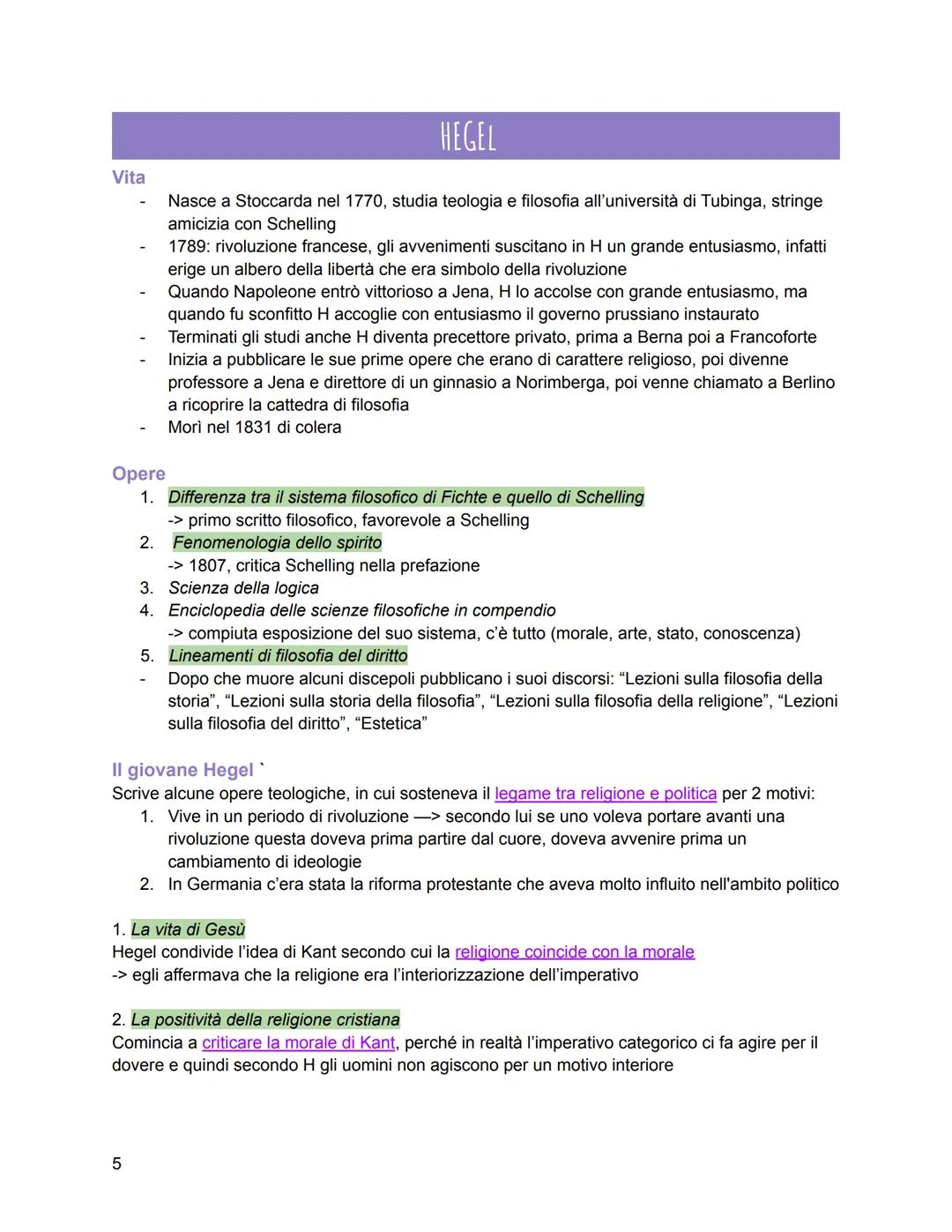 HEGEL

Vita

- Nasce a Stoccarda nel 1770, studia teologia e filosofia all'università di Tubinga, stringe amicizia con Schelling
- 1789: rivoluzione francese, gli avvenimenti suscitano in H un grande entusiasmo, infatti erige un albero della libertà che era simbolo della rivoluzione
- Quando Napoleone entrò vittorioso a Jena, H lo accolse con grande entusiasmo, ma quando fu sconfitto H accoglie con entusiasmo il governo prussiano instaurato
- Terminati gli studi anche H diventa precettore privato, prima a Berna poi a Francoforte
- Inizia a pubblicare le sue prime opere che erano di carattere religioso, poi divenne professore a Jena e direttore di un ginnasio a Norimberga, poi venne chiamato a Berlino a ricoprire la cattedra di filosofia
- Morì nel 1831 di colera

Opere

1. Differenza tra il sistema filosofico di Fichte e quello di Schelling
-> primo scritto filosofico, favorevole a Schelling
2. Fenomenologia dello spirito
-> 1807, critica Schelling nella prefazione
3. Scienza della logica
4. Enciclopedia delle scienze filosofiche in compendio
-> compiuta esposizione del suo sistema, c'è tutto (morale, arte, stato, conoscenza)
5. Lineamenti di filosofia del diritto
- Dopo che muore alcuni discepoli pubblicano i suoi discorsi: "Lezioni sulla filosofia della storia", "Lezioni sulla storia della filosofia", "Lezioni sulla filosofia della religione", "Lezioni sulla filosofia del diritto", "Estetica"

Il giovane Hegel `
Scrive alcune opere teologiche, in cui sosteneva il legame tra religione e politica per 2 motivi:
1. Vive in un periodo di rivoluzione —> secondo lui se uno voleva portare avanti una rivoluzione questa doveva prima partire dal cuore, doveva avvenire prima un cambiamento di ideologie
2. In Germania c'era stata la riforma protestante che aveva molto influito nell'ambito politico

1. La vita di Gesù
Hegel condivide l'idea di Kant secondo cui la religione coincide con la morale
-> egli affermava che la religione era l'interiorizzazione dell'imperativo

2. La positività della religione cristiana
Comincia a criticare la morale di Kant, perché in realtà l'imperativo categorico ci fa agire per il dovere e quindi secondo H gli uomini non agiscono per un motivo interiore

5